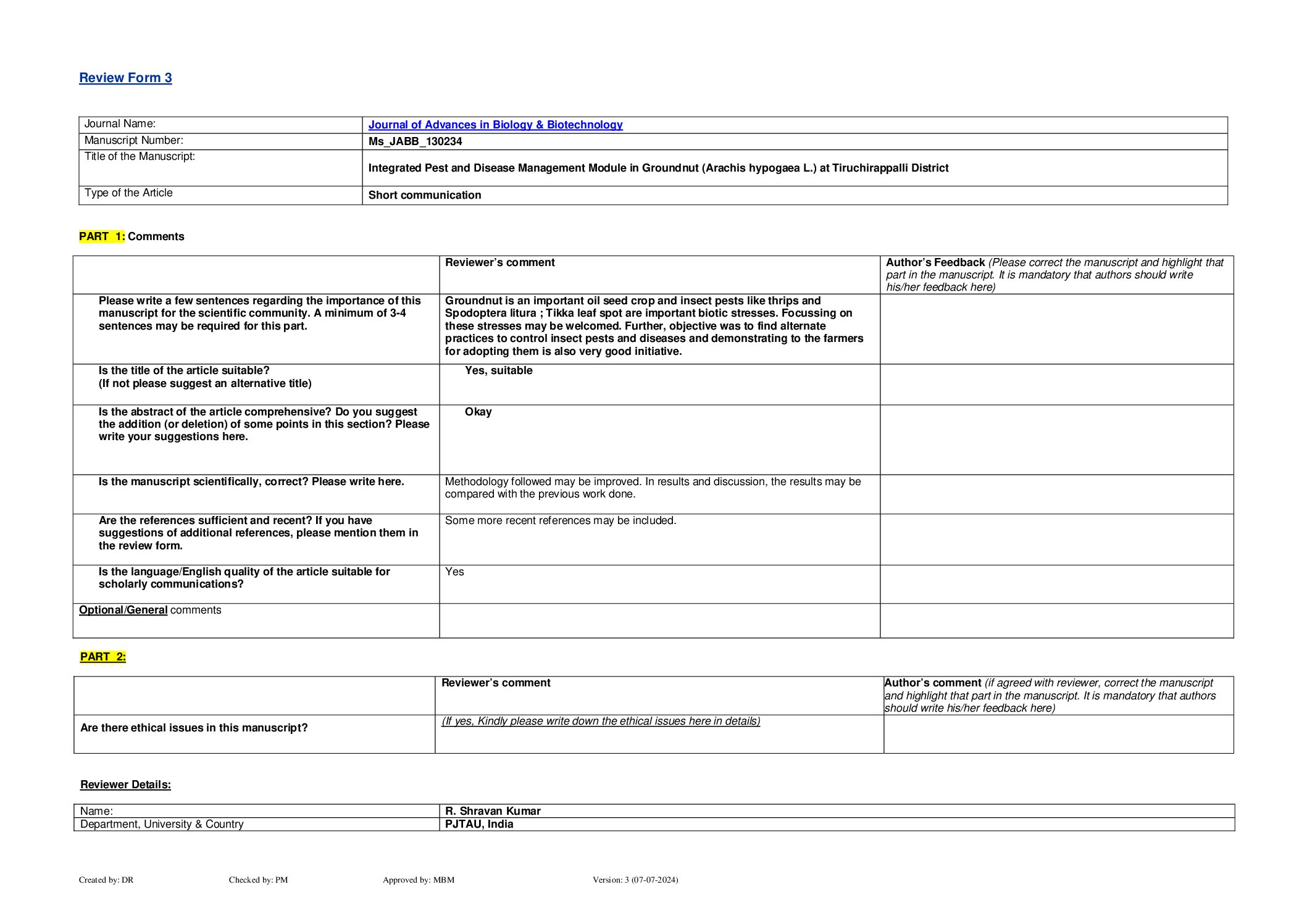 Review Form 3

| Journal Name: | Journal of Advances in Biology & Biotechnology |
|---|---|
| Manuscript Number: | Ms_JABB_130234 |
| Title of the Manuscript: | Integrated Pest and Disease Management Module in Groundnut (Arachis hypogaea L.) at Tiruchirappalli District |
| Type of the Article | Short communication |

PART 1: Comments

| | Reviewer's comment | Author's Feedback (Please correct the manuscript and highlight that part in the manuscript. It is mandatory that authors should write his/her feedback here) |
|---|---|---|
| Please write a few sentences regarding the importance of this manuscript for the scientific community. A minimum of 3-4 sentences may be required for this part. | Groundnut is an important oil seed crop and insect pests like thrips and Spodoptera litura ; Tikka leaf spot are important biotic stresses. Focussing on these stresses may be welcomed. Further, objective was to find alternate practices to control insect pests and diseases and demonstrating to the farmers for adopting them is also very good initiative. | |
| Is the title of the article suitable? (If not please suggest an alternative title) | Yes, suitable | |
| Is the abstract of the article comprehensive? Do you suggest the addition (or deletion) of some points in this section? Please write your suggestions here. | Okay | |
| Is the manuscript scientifically, correct? Please write here. | Methodology followed may be improved. In results and discussion, the results may be compared with the previous work done. | |
| Are the references sufficient and recent? If you have suggestions of additional references, please mention them in the review form. | Some more recent references may be included. | |
| Is the language/English quality of the article suitable for scholarly communications? | Yes | |
| Optional/General comments | | |

PART 2:

| | Reviewer's comment | Author's comment (if agreed with reviewer, correct the manuscript and highlight that part in the manuscript. It is mandatory that authors should write his/her feedback here) |
|---|---|---|
| Are there ethical issues in this manuscript? | (If yes, Kindly please write down the ethical issues here in details) | |

Reviewer Details:

| Name: | R. Shravan Kumar |
|---|---|
| Department, University & Country | PJTAU, India |

Created by: DR Checked by: PM Approved by: MBM Version: 3 (07-07-2024)